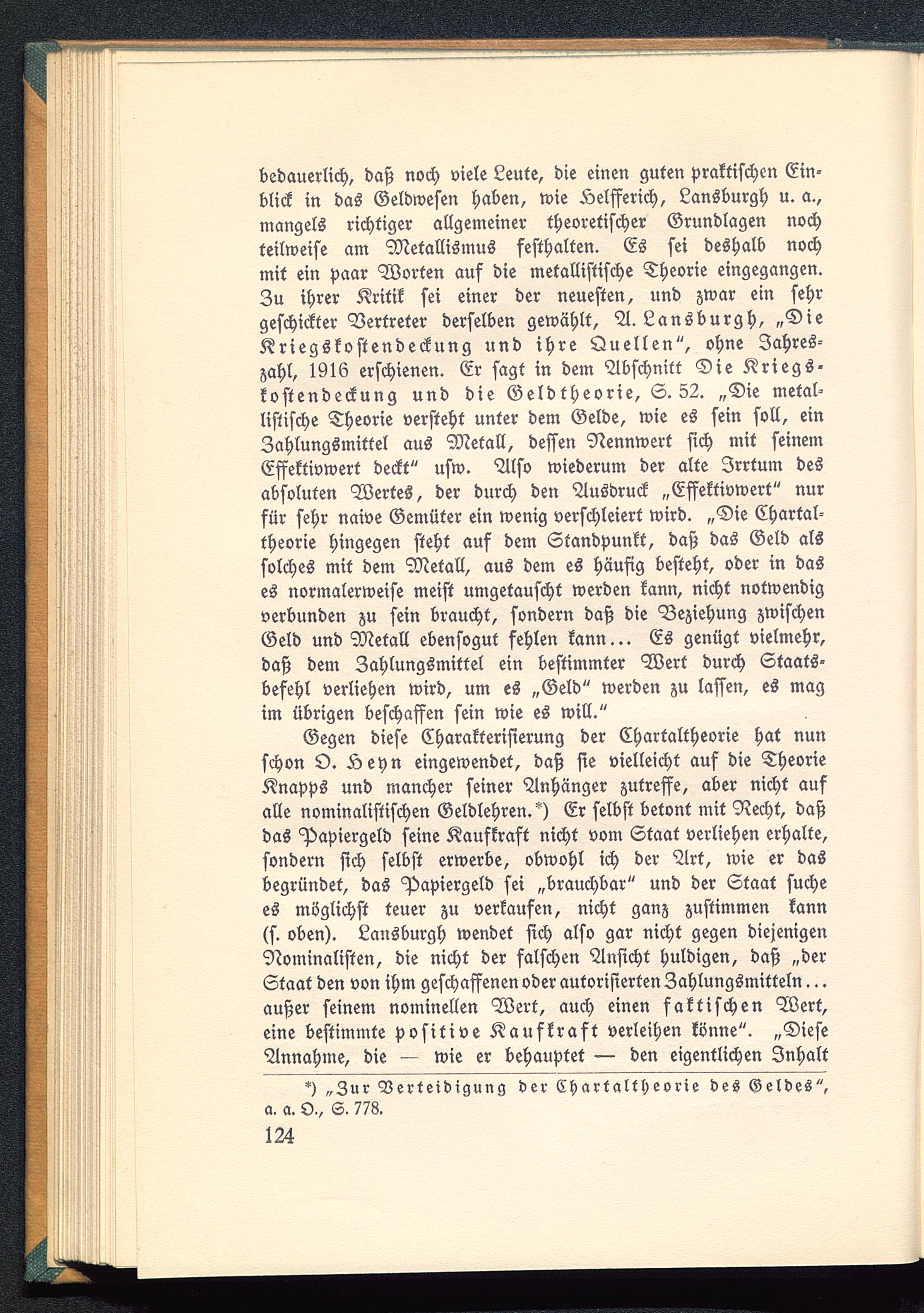 bedauerlich, daß noch viele Leute, die einen guten praktischen Einblick in das Geldwesen haben, wie Helfferich, Lansburgh u. a., mangels richtiger allgemeiner theoretischer Grundlagen noch teilweise am Metallismus festhalten. Es sei deshalb noch mit ein paar Worten auf die metallistische Theorie eingegangen. Zu ihrer Kritik sei einer der neuesten, und zwar ein sehr geschickter Vertreter derselben gewählt, A. Lansburgh, „Die Kriegskostendeckung und ihre Quellen", ohne Jahreszahl, 1916 erschienen. Er sagt in dem Abschnitt Die Kriegskostendeckung und die Geldtheorie, S. 52. „Die metallistische Theorie versteht unter dem Gelde, wie es sein soll, ein Zahlungsmittel aus Metall, dessen Nennwert sich mit seinem Effektivwert deckt" usw. Also wiederum der alte Irrtum des absoluten Wertes, der durch den Ausdruck „Effektivwert" nur für sehr naive Gemüter ein wenig verschleiert wird. „Die Chartaltheorie hingegen steht auf dem Standpunkt, daß das Geld als solches mit dem Metall, aus dem es häufig besteht, oder in das es normalerweise meist umgetauscht werden kann, nicht notwendig verbunden zu sein braucht, sondern daß die Beziehung zwischen Geld und Metall ebensogut fehlen kann... Es genügt vielmehr, daß dem Zahlungsmittel ein bestimmter Wert durch Staatsbefehl verliehen wird, um es „Geld" werden zu lassen, es mag im übrigen beschaffen sein wie es will."

Gegen diese Charakterisierung der Chartaltheorie hat nun schon O. Heyn eingewendet, daß sie vielleicht auf die Theorie Knapps und mancher seiner Anhänger zutreffe, aber nicht auf alle nominalistischen Geldlehren.*) Er selbst betont mit Recht, daß das Papiergeld seine Kaufkraft nicht vom Staat verliehen erhalte, sondern sich selbst erwerbe, obwohl ich der Art, wie er das begründet, das Papiergeld sei „brauchbar" und der Staat suche es möglichst teuer zu verkaufen, nicht ganz zustimmen kann (s. oben). Lansburgh wendet sich also gar nicht gegen diejenigen Nominalisten, die nicht der falschen Ansicht huldigen, daß „der Staat den von ihm geschaffenen oder autorisierten Zahlungsmitteln... außer seinem nominellen Wert, auch einen faktischen Wert, eine bestimmte positive Kaufkraft verleihen könne". „Diese Annahme, die — wie er behauptet — den eigentlichen Inhalt

*) „Zur Verteidigung der Chartaltheorie des Geldes", a. a. O., S. 778.

124